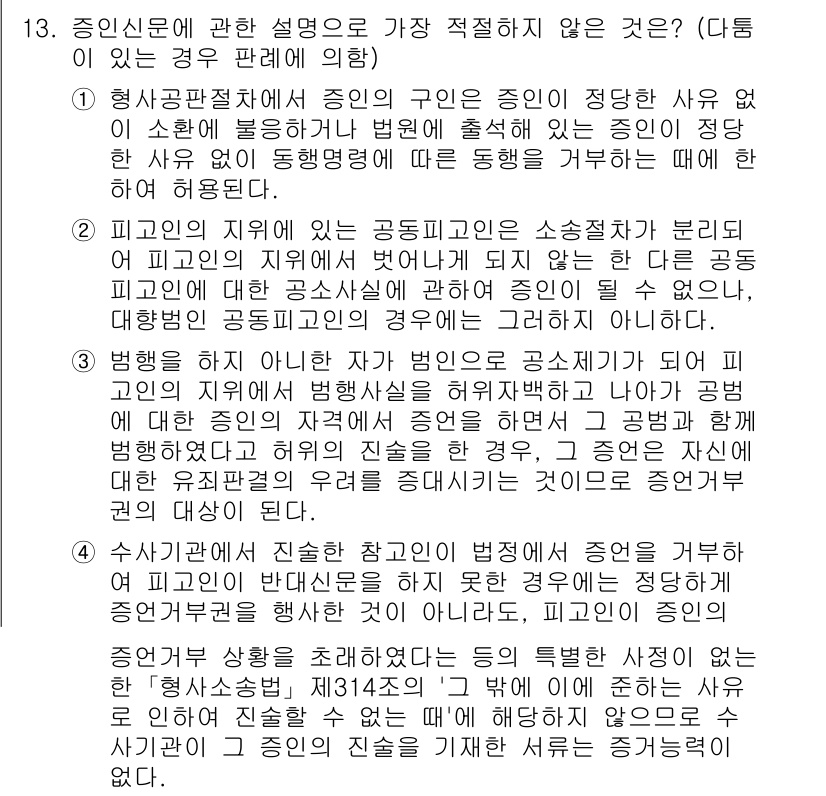 13. 증인신문에 관한 설명으로 가장 적절하지 않은 것은? (다툼이 있는 경우 판례에 의함)

① 형사공판절차에서 증인의 구인은 증인이 정당한 사유 없이 소환에 불응하거나 법원에 출석해 있는 증인이 정당한 사유 없이 동행명령에 따른 동행을 거부하는 때에 한하여 허용된다.

② 피고인의 지위에 있는 공동피고인은 소송절차가 분리되어 피고인의 지위에서 벗어나게 되지 않는 한 다른 공동피고인에 대한 공소사실에 관하여 증인이 될 수 없으나, 대향범인 공동피고인의 경우에는 그러하지 아니하다.

③ 범행을 하지 아니한 자가 범인으로 공소제기가 되어 피고인의 지위에서 범행사실을 허위자백하고 나아가 공범에 대한 증인의 자격에서 증언을 하면서 그 공범과 함께 범행하였다고 허위의 진술을 한 경우, 그 증언은 자신에 대한 유죄판결의 우려를 증대시키는 것이므로 증언거부권의 대상이 된다.

④ 수사기관에서 진술한 참고인이 법정에서 증언을 거부하여 피고인이 반대신문을 하지 못한 경우에는 정당하게 증언거부권을 행사한 것이 아니라도, 피고인이 증인의 

증언거부 상황을 초래하였다는 등의 특별한 사정이 없는 한 「형사소송법」 제314조의 '그 밖에 이에 준하는 사유로 인하여 진술할 수 없는 때'에 해당하지 않으므로 수사기관이 그 증인의 진술을 기재한 서류는 증거능력이 없다.